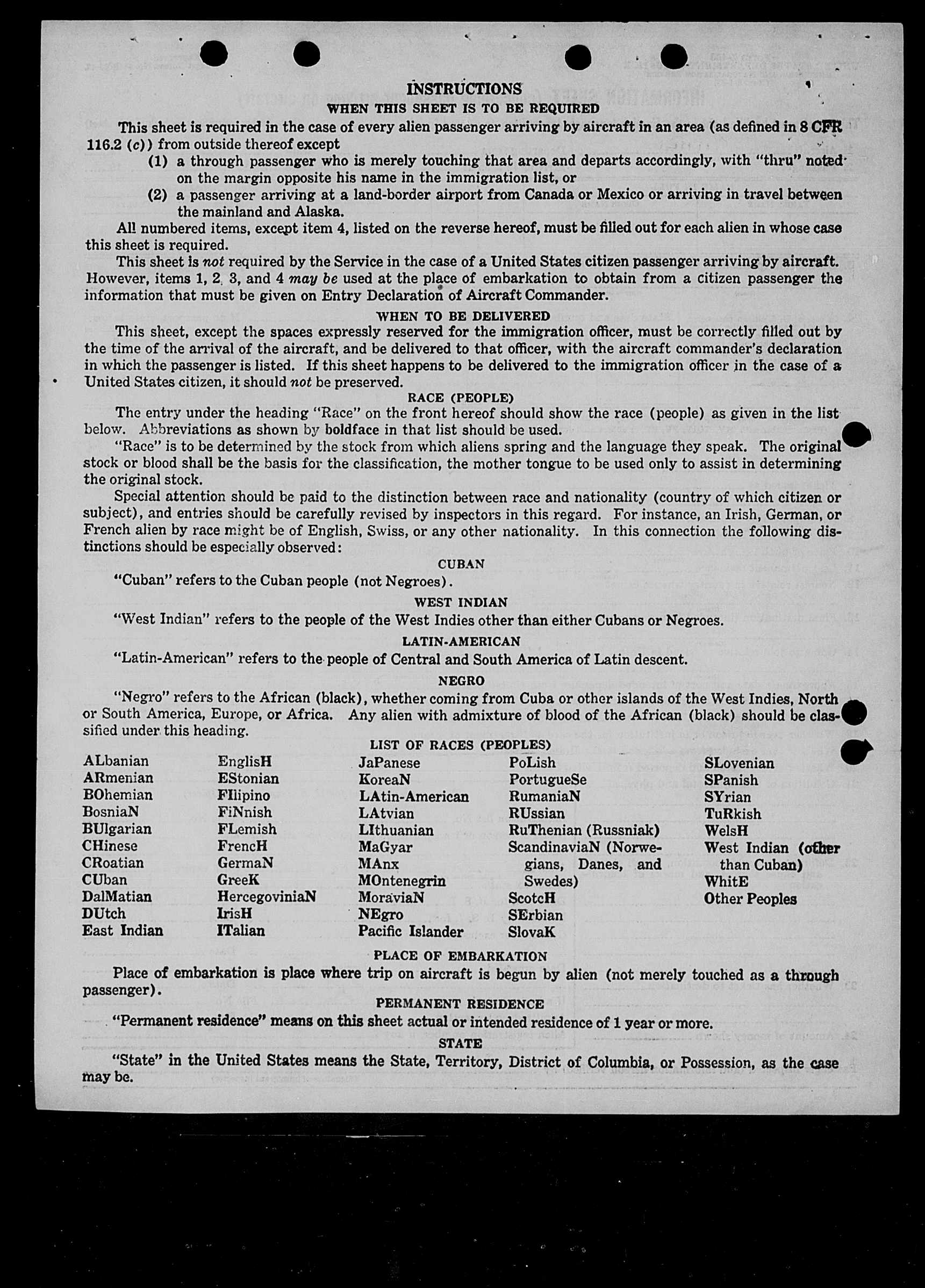 INSTRUCTIONS

WHEN THIS SHEET IS TO BE REQUIRED

This sheet is required in the case of every alien passenger arriving by aircraft in an area (as defined in 8 CFR 116.2 (c)) from outside thereof except

(1) a through passenger who is merely touching that area and departs accordingly, with "thru" noted on the margin opposite his name in the immigration list, or

(2) a passenger arriving at a land-border airport from Canada or Mexico or arriving in travel between the mainland and Alaska.

All numbered items, except item 4, listed on the reverse hereof, must be filled out for each alien in whose case this sheet is required.

This sheet is not required by the Service in the case of a United States citizen passenger arriving by aircraft. However, items 1, 2, 3, and 4 may be used at the place of embarkation to obtain from a citizen passenger the information that must be given on Entry Declaration of Aircraft Commander.

WHEN TO BE DELIVERED

This sheet, except the spaces expressly reserved for the immigration officer, must be correctly filled out by the time of the arrival of the aircraft, and be delivered to that officer, with the aircraft commander's declaration in which the passenger is listed. If this sheet happens to be delivered to the immigration officer in the case of a United States citizen, it should not be preserved.

RACE (PEOPLE)

The entry under the heading "Race" on the front hereof should show the race (people) as given in the list below. Abbreviations as shown by boldface in that list should be used.

"Race" is to be determined by the stock from which aliens spring and the language they speak. The original stock or blood shall be the basis for the classification, the mother tongue to be used only to assist in determining the original stock.

Special attention should be paid to the distinction between race and nationality (country of which citizen or subject), and entries should be carefully revised by inspectors in this regard. For instance, an Irish, German, or French alien by race might be of English, Swiss, or any other nationality. In this connection the following distinctions should be especially observed:

CUBAN

"Cuban" refers to the Cuban people (not Negroes).

WEST INDIAN

"West Indian" refers to the people of the West Indies other than either Cubans or Negroes.

LATIN-AMERICAN

"Latin-American" refers to the people of Central and South America of Latin descent.

NEGRO

"Negro" refers to the African (black), whether coming from Cuba or other islands of the West Indies, North or South America, Europe, or Africa. Any alien with admixture of blood of the African (black) should be classified under this heading.

LIST OF RACES (PEOPLES)

ALbanian
ARmenian
BOhemian
BosniaN
BUlgarian
CHinese
CRoatian
CUban
DalMatian
DUtch
East Indian

EnglisH
EStonian
FIlipino
FiNnish
FLemish
FrencH
GermaN
GreeK
HercegoviniaN
IrisH
ITalian

JaPanese
KoreaN
LAtin-American
LAtvian
LIthuanian
MaGyar
MAnx
MOntenegrin
MoraviaN
NEgro
Pacific Islander

PoLish
PortugueSe
RumaniaN
RUssian
RuThenian (Russniak)
ScandinaviaN (Norwegians, Danes, and Swedes)
ScotcH
SErbian
SlovaK

SLovenian
SPanish
SYrian
TuRkish
WelsH
West Indian (other than Cuban)
WhitE
Other Peoples

PLACE OF EMBARKATION

Place of embarkation is place where trip on aircraft is begun by alien (not merely touched as a through passenger).

PERMANENT RESIDENCE

"Permanent residence" means on this sheet actual or intended residence of 1 year or more.

STATE

"State" in the United States means the State, Territory, District of Columbia, or Possession, as the case may be.